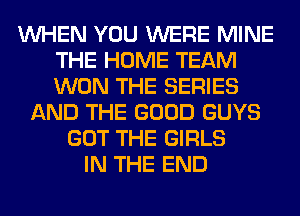 WHEN YOU WERE MINE
THE HOME TEAM
WON THE SERIES
AND THE GOOD GUYS
GOT THE GIRLS
IN THE END